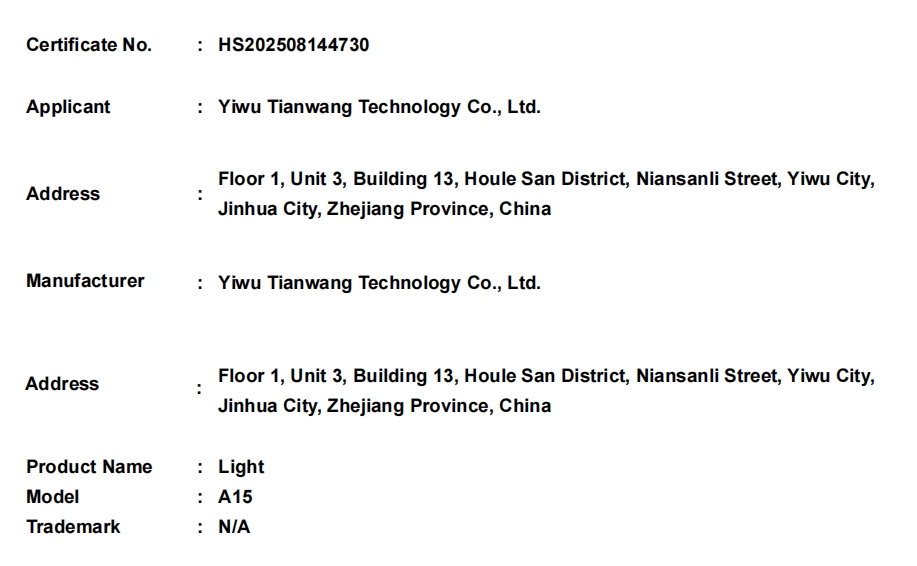 Certificate No. : HS202508144730

Applicant : Yiwu Tianwang Technology Co., Ltd.

Address : Floor 1, Unit 3, Building 13, Houle San District, Niansanli Street, Yiwu City, Jinhua City, Zhejiang Province, China

Manufacturer : Yiwu Tianwang Technology Co., Ltd.

Address : Floor 1, Unit 3, Building 13, Houle San District, Niansanli Street, Yiwu City, Jinhua City, Zhejiang Province, China

Product Name : Light
Model : A15
Trademark : N/A